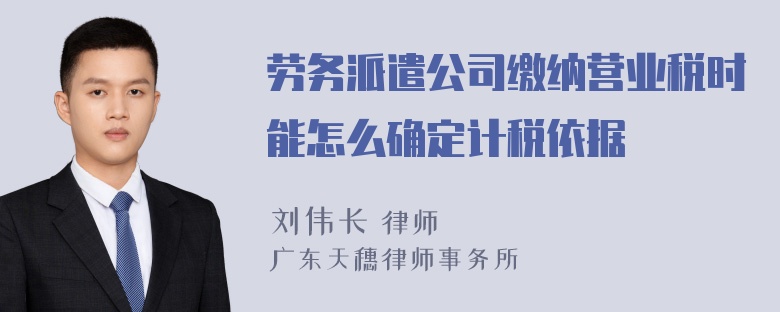 劳务派遣公司缴纳营业税时能怎么确定计税依据

刘伟长 律师
广东天穗律师事务所